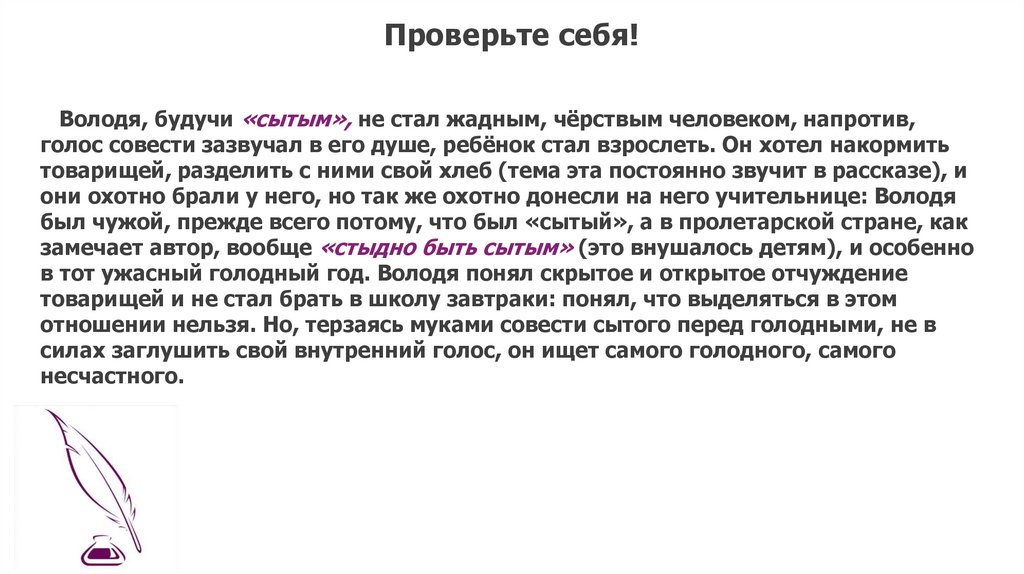 Проверьте себя!

Володя, будучи «сытым», не стал жадным, чёрствым человеком, напротив, голос совести зазвучал в его душе, ребёнок стал взрослеть. Он хотел накормить товарищей, разделить с ними свой хлеб (тема эта постоянно звучит в рассказе), и они охотно брали у него, но так же охотно донесли на него учительнице: Володя был чужой, прежде всего потому, что был «сытый», а в пролетарской стране, как замечает автор, вообще «стыдно быть сытым» (это внушалось детям), и особенно в тот ужасный голодный год. Володя понял скрытое и открытое отчуждение товарищей и не стал брать в школу завтраки: понял, что выделяться в этом отношении нельзя. Но, терзаясь муками совести сытого перед голодными, не в силах заглушить свой внутренний голос, он ищет самого голодного, самого несчастного.